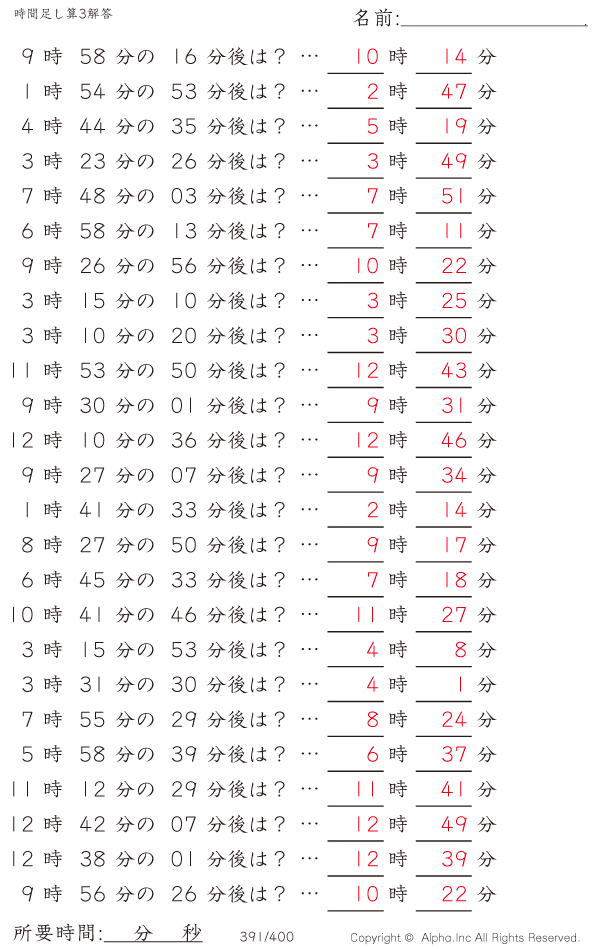 時間足し算3解答

名前:

9 時 58 分の 16 分後は？ … 10 時 14 分
1 時 54 分の 53 分後は？ … 2 時 47 分
4 時 44 分の 35 分後は？ … 5 時 19 分
3 時 23 分の 26 分後は？ … 3 時 49 分
7 時 48 分の 03 分後は？ … 7 時 51 分
6 時 58 分の 13 分後は？ … 7 時 11 分
9 時 26 分の 56 分後は？ … 10 時 22 分
3 時 15 分の 10 分後は？ … 3 時 25 分
3 時 10 分の 20 分後は？ … 3 時 30 分
11 時 53 分の 50 分後は？ … 12 時 43 分
9 時 30 分の 01 分後は？ … 9 時 31 分
12 時 10 分の 36 分後は？ … 12 時 46 分
9 時 27 分の 07 分後は？ … 9 時 34 分
1 時 41 分の 33 分後は？ … 2 時 14 分
8 時 27 分の 50 分後は？ … 9 時 17 分
6 時 45 分の 33 分後は？ … 7 時 18 分
10 時 41 分の 46 分後は？ … 11 時 27 分
3 時 15 分の 53 分後は？ … 4 時 8 分
3 時 31 分の 30 分後は？ … 4 時 1 分
7 時 55 分の 29 分後は？ … 8 時 24 分
5 時 58 分の 39 分後は？ … 6 時 37 分
11 時 12 分の 29 分後は？ … 11 時 41 分
12 時 42 分の 07 分後は？ … 12 時 49 分
12 時 38 分の 01 分後は？ … 12 時 39 分
9 時 56 分の 26 分後は？ … 10 時 22 分

所要時間: 分 秒 391/400 Copyright © Alpha.Inc All Rights Reserved.